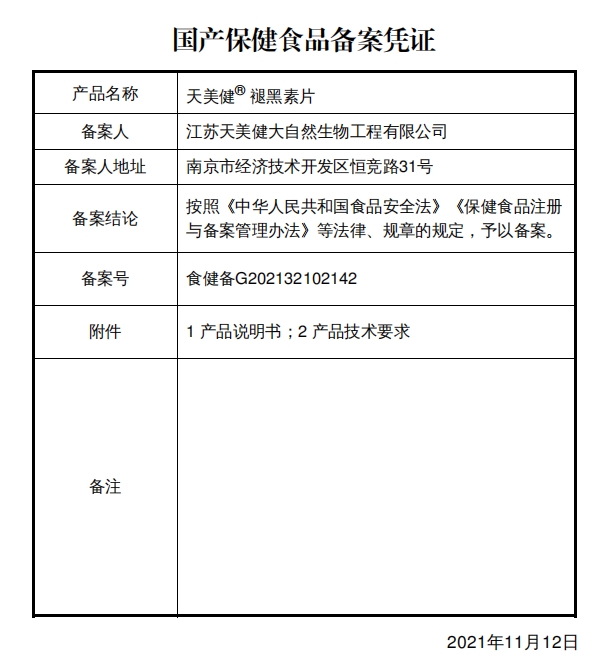 国产保健食品备案凭证

| 产品名称 | 天美健® 褪黑素片 |
|---|---|
| 备案人 | 江苏天美健大自然生物工程有限公司 |
| 备案人地址 | 南京市经济技术开发区恒竞路31号 |
| 备案结论 | 按照《中华人民共和国食品安全法》《保健食品注册与备案管理办法》等法律、规章的规定，予以备案。 |
| 备案号 | 食健备G202132102142 |
| 附件 | 1 产品说明书；2 产品技术要求 |
| 备注 | |

2021年11月12日